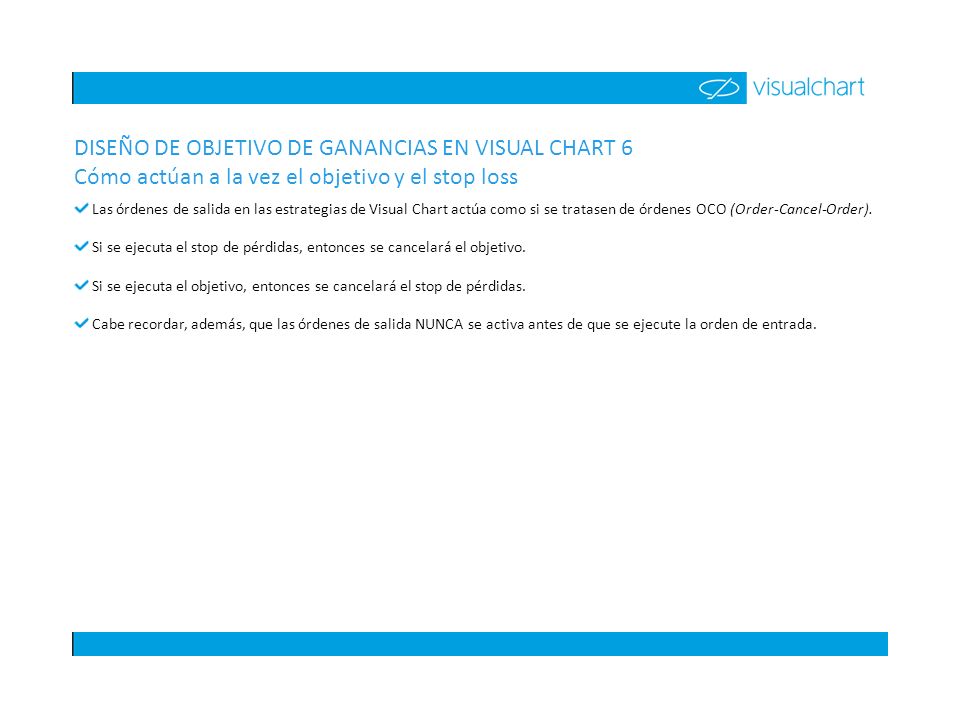 visualchart

DISEÑO DE OBJETIVO DE GANANCIAS EN VISUAL CHART 6
Cómo actúan a la vez el objetivo y el stop loss

Las órdenes de salida en las estrategias de Visual Chart actúa como si se tratasen de órdenes OCO (Order-Cancel-Order).

Si se ejecuta el stop de pérdidas, entonces se cancelará el objetivo.

Si se ejecuta el objetivo, entonces se cancelará el stop de pérdidas.

Cabe recordar, además, que las órdenes de salida NUNCA se activa antes de que se ejecute la orden de entrada.